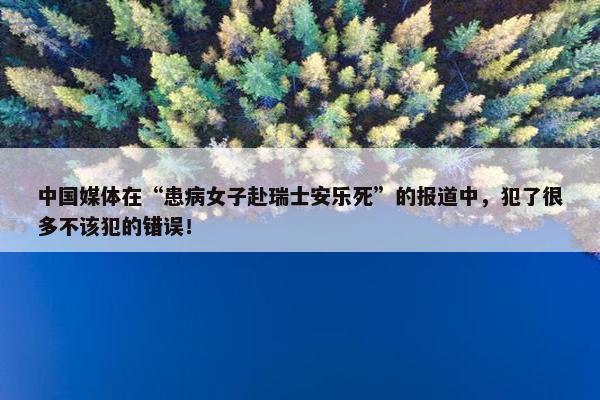 中国媒体在“患病女子赴瑞士安乐死”的报道中，犯了很多不该犯的错误！